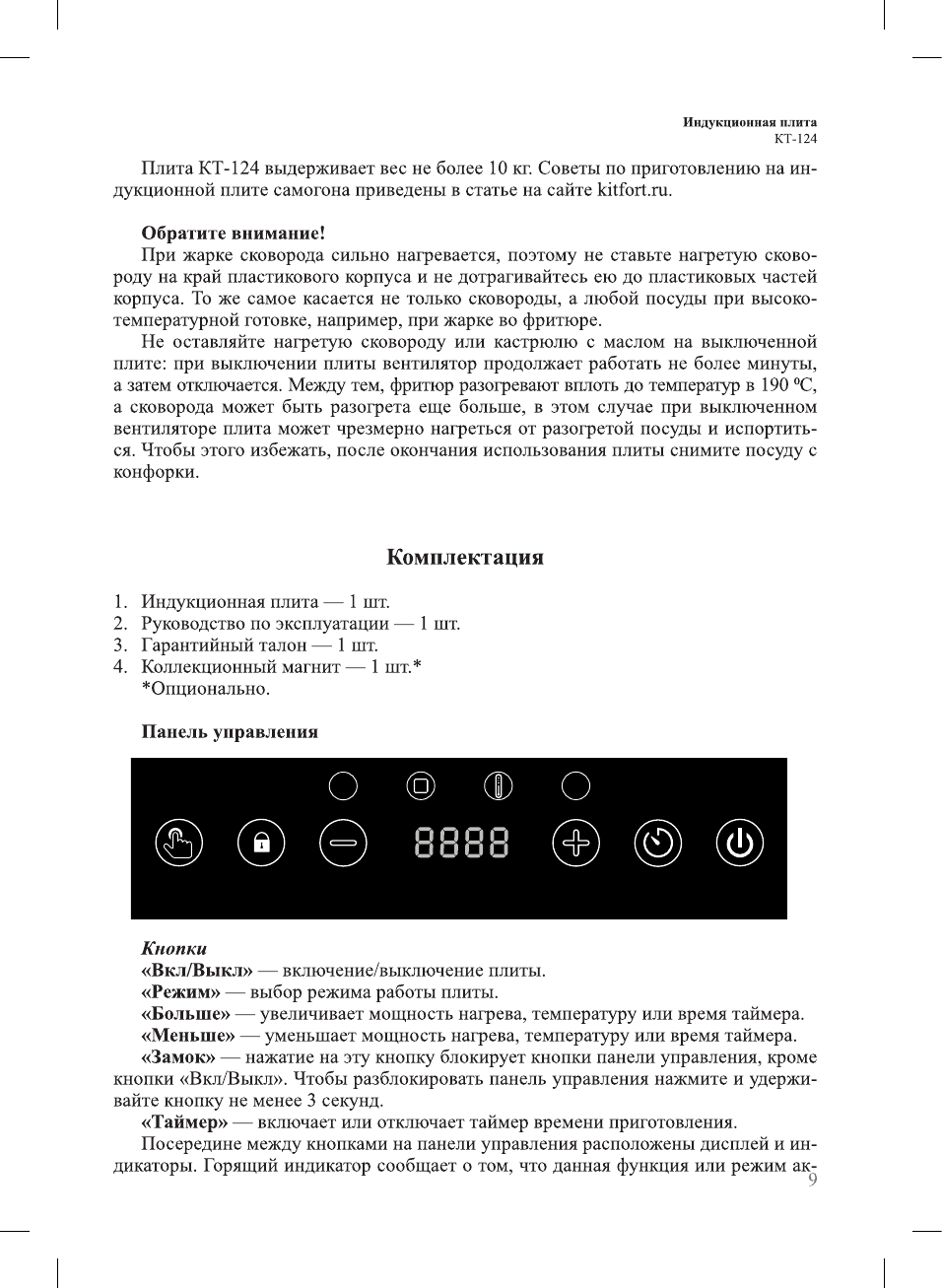 Индукционная плита
КТ-124

Плита КТ-124 выдерживает вес не более 10 кг. Советы по приготовлению на индукционной плите самогона приведены в статье на сайте kitfort.ru.

Обратите внимание!
При жарке сковорода сильно нагревается, поэтому не ставьте нагретую сковороду на край пластикового корпуса и не дотрагивайтесь ею до пластиковых частей корпуса. То же самое касается не только сковороды, а любой посуды при высокотемпературной готовке, например, при жарке во фритюре.
Не оставляйте нагретую сковороду или кастрюлю с маслом на выключенной плите: при выключении плиты вентилятор продолжает работать не более минуты, а затем отключается. Между тем, фритюр разогревают вплоть до температур в 190 ºС, а сковорода может быть разогрета еще больше, в этом случае при выключенном вентиляторе плита может чрезмерно нагреться от разогретой посуды и испортиться. Чтобы этого избежать, после окончания использования плиты снимите посуду с конфорки.

Комплектация

1. Индукционная плита — 1 шт.
2. Руководство по эксплуатации — 1 шт.
3. Гарантийный талон — 1 шт.
4. Коллекционный магнит — 1 шт.*
*Опционально.

Панель управления

8888

Кнопки
«Вкл/Выкл» — включение/выключение плиты.
«Режим» — выбор режима работы плиты.
«Больше» — увеличивает мощность нагрева, температуру или время таймера.
«Меньше» — уменьшает мощность нагрева, температуру или время таймера.
«Замок» — нажатие на эту кнопку блокирует кнопки панели управления, кроме кнопки «Вкл/Выкл». Чтобы разблокировать панель управления нажмите и удерживайте кнопку не менее 3 секунд.
«Таймер» — включает или отключает таймер времени приготовления.
Посередине между кнопками на панели управления расположены дисплей и индикаторы. Горящий индикатор сообщает о том, что данная функция или режим ак-
9